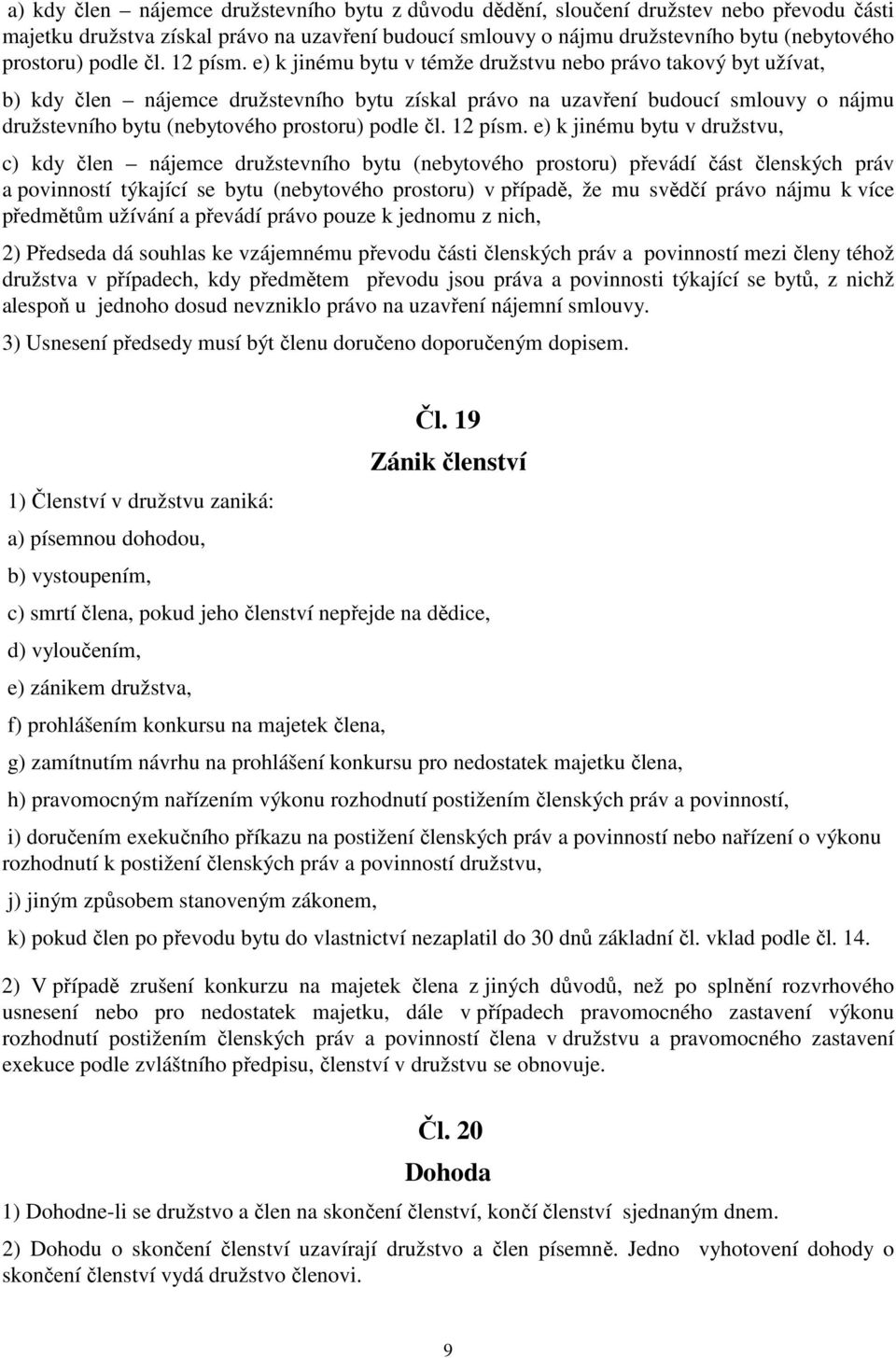 a) kdy člen – nájemce družstevního bytu z důvodu dědění, sloučení družstev nebo převodu části majetku družstva získal právo na uzavření budoucí smlouvy o nájmu družstevního bytu (nebytového prostoru) podle čl. 12 písm. e) k jinému bytu v témže družstvu nebo právo takový byt užívat,

b) kdy člen – nájemce družstevního bytu získal právo na uzavření budoucí smlouvy o nájmu družstevního bytu (nebytového prostoru) podle čl. 12 písm. e) k jinému bytu v družstvu,

c) kdy člen – nájemce družstevního bytu (nebytového prostoru) převádí část členských práv a povinností týkající se bytu (nebytového prostoru) v případě, že mu svědčí právo nájmu k více předmětům užívání a převádí právo pouze k jednomu z nich,

2) Předseda dá souhlas ke vzájemnému převodu části členských práv a povinností mezi členy téhož družstva v případech, kdy předmětem převodu jsou práva a povinnosti týkající se bytů, z nichž alespoň u jednoho dosud nevzniklo právo na uzavření nájemní smlouvy.

3) Usnesení předsedy musí být členu doručeno doporučeným dopisem.

Čl. 19
Zánik členství

1) Členství v družstvu zaniká:

a) písemnou dohodou,

b) vystoupením,

c) smrtí člena, pokud jeho členství nepřejde na dědice,

d) vyloučením,

e) zánikem družstva,

f) prohlášením konkursu na majetek člena,

g) zamítnutím návrhu na prohlášení konkursu pro nedostatek majetku člena,

h) pravomocným nařízením výkonu rozhodnutí postižením členských práv a povinností,

i) doručením exekučního příkazu na postižení členských práv a povinností nebo nařízení o výkonu rozhodnutí k postižení členských práv a povinností družstvu,

j) jiným způsobem stanoveným zákonem,

k) pokud člen po převodu bytu do vlastnictví nezaplatil do 30 dnů základní čl. vklad podle čl. 14.

2) V případě zrušení konkurzu na majetek člena z jiných důvodů, než po splnění rozvrhového usnesení nebo pro nedostatek majetku, dále v případech pravomocného zastavení výkonu rozhodnutí postižením členských práv a povinností člena v družstvu a pravomocného zastavení exekuce podle zvláštního předpisu, členství v družstvu se obnovuje.

Čl. 20
Dohoda

1) Dohodne-li se družstvo a člen na skončení členství, končí členství sjednaným dnem.

2) Dohodu o skončení členství uzavírají družstvo a člen písemně. Jedno vyhotovení dohody o skončení členství vydá družstvo členovi.

9